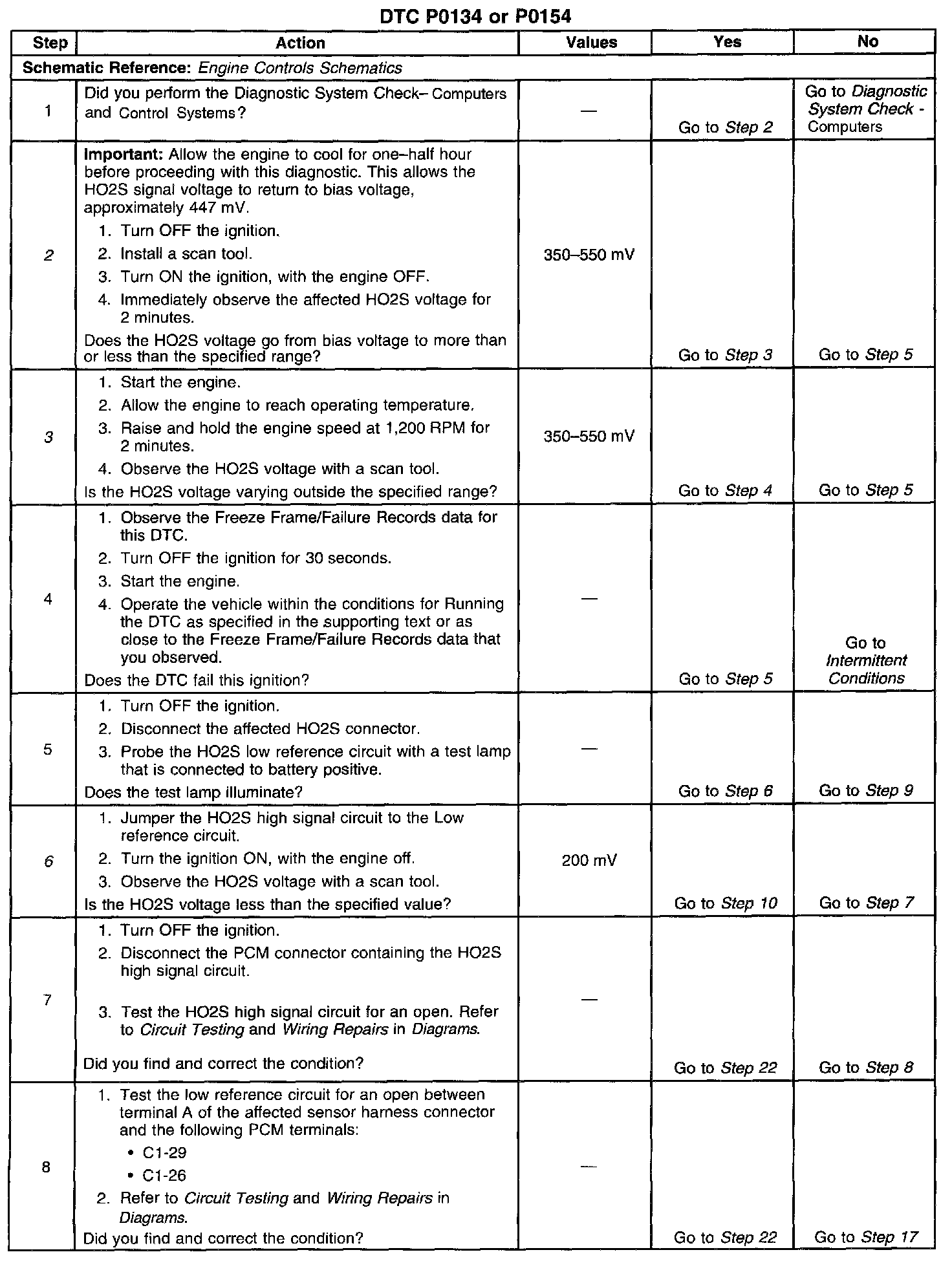 DTC P0134 or P0154

| Step | Action | Values | Yes | No |
|---|---|---|---|---|
| Schematic Reference: Engine Controls Schematics | | | | |
| 1 | Did you perform the Diagnostic System Check– Computers and Control Systems? | — | Go to Step 2 | Go to Diagnostic System Check - Computers |
| 2 | Important: Allow the engine to cool for one–half hour before proceeding with this diagnostic. This allows the HO2S signal voltage to return to bias voltage, approximately 447 mV. 1. Turn OFF the ignition. 2. Install a scan tool. 3. Turn ON the ignition, with the engine OFF. 4. Immediately observe the affected HO2S voltage for 2 minutes. Does the HO2S voltage go from bias voltage to more than or less than the specified range? | 350–550 mV | Go to Step 3 | Go to Step 5 |
| 3 | 1. Start the engine. 2. Allow the engine to reach operating temperature. 3. Raise and hold the engine speed at 1,200 RPM for 2 minutes. 4. Observe the HO2S voltage with a scan tool. Is the HO2S voltage varying outside the specified range? | 350–550 mV | Go to Step 4 | Go to Step 5 |
| 4 | 1. Observe the Freeze Frame/Failure Records data for this DTC. 2. Turn OFF the ignition for 30 seconds. 3. Start the engine. 4. Operate the vehicle within the conditions for Running the DTC as specified in the supporting text or as close to the Freeze Frame/Failure Records data that you observed. Does the DTC fail this ignition? | — | Go to Step 5 | Go to Intermittent Conditions |
| 5 | 1. Turn OFF the ignition. 2. Disconnect the affected HO2S connector. 3. Probe the HO2S low reference circuit with a test lamp that is connected to battery positive. Does the test lamp illuminate? | — | Go to Step 6 | Go to Step 9 |
| 6 | 1. Jumper the HO2S high signal circuit to the Low reference circuit. 2. Turn the ignition ON, with the engine off. 3. Observe the HO2S voltage with a scan tool. Is the HO2S voltage less than the specified value? | 200 mV | Go to Step 10 | Go to Step 7 |
| 7 | 1. Turn OFF the ignition. 2. Disconnect the PCM connector containing the HO2S high signal circuit. 3. Test the HO2S high signal circuit for an open. Refer to Circuit Testing and Wiring Repairs in Diagrams. Did you find and correct the condition? | — | Go to Step 22 | Go to Step 8 |
| 8 | 1. Test the low reference circuit for an open between terminal A of the affected sensor harness connector and the following PCM terminals: • C1-29 • C1-26 2. Refer to Circuit Testing and Wiring Repairs in Diagrams. Did you find and correct the condition? | — | Go to Step 22 | Go to Step 17 |